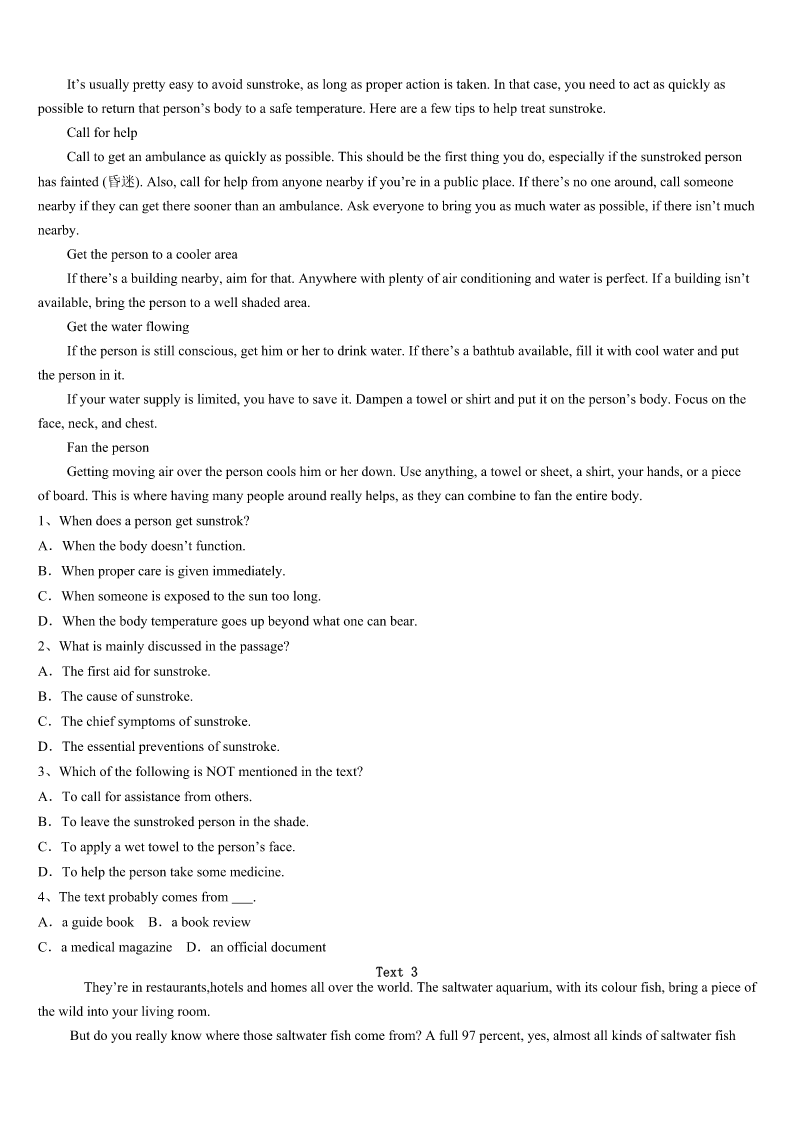 It's usually pretty easy to avoid sunstroke, as long as proper action is taken. In that case, you need to act as quickly as possible to return that person's body to a safe temperature. Here are a few tips to help treat sunstroke.

Call for help

Call to get an ambulance as quickly as possible. This should be the first thing you do, especially if the sunstroked person has fainted (昏迷). Also, call for help from anyone nearby if you're in a public place. If there's no one around, call someone nearby if they can get there sooner than an ambulance. Ask everyone to bring you as much water as possible, if there isn't much nearby.

Get the person to a cooler area

If there's a building nearby, aim for that. Anywhere with plenty of air conditioning and water is perfect. If a building isn't available, bring the person to a well shaded area.

Get the water flowing

If the person is still conscious, get him or her to drink water. If there's a bathtub available, fill it with cool water and put the person in it.

If your water supply is limited, you have to save it. Dampen a towel or shirt and put it on the person's body. Focus on the face, neck, and chest.

Fan the person

Getting moving air over the person cools him or her down. Use anything, a towel or sheet, a shirt, your hands, or a piece of board. This is where having many people around really helps, as they can combine to fan the entire body.

1、When does a person get sunstrok?

A．When the body doesn't function.

B．When proper care is given immediately.

C．When someone is exposed to the sun too long.

D．When the body temperature goes up beyond what one can bear.

2、What is mainly discussed in the passage?

A．The first aid for sunstroke.

B．The cause of sunstroke.

C．The chief symptoms of sunstroke.

D．The essential preventions of sunstroke.

3、Which of the following is NOT mentioned in the text?

A．To call for assistance from others.

B．To leave the sunstroked person in the shade.

C．To apply a wet towel to the person's face.

D．To help the person take some medicine.

4、The text probably comes from ___.

A．a guide book　B．a book review

C．a medical magazine　D．an official document

Text 3

They're in restaurants,hotels and homes all over the world. The saltwater aquarium, with its colour fish, bring a piece of the wild into your living room.

But do you really know where those saltwater fish come from? A full 97 percent, yes, almost all kinds of saltwater fish